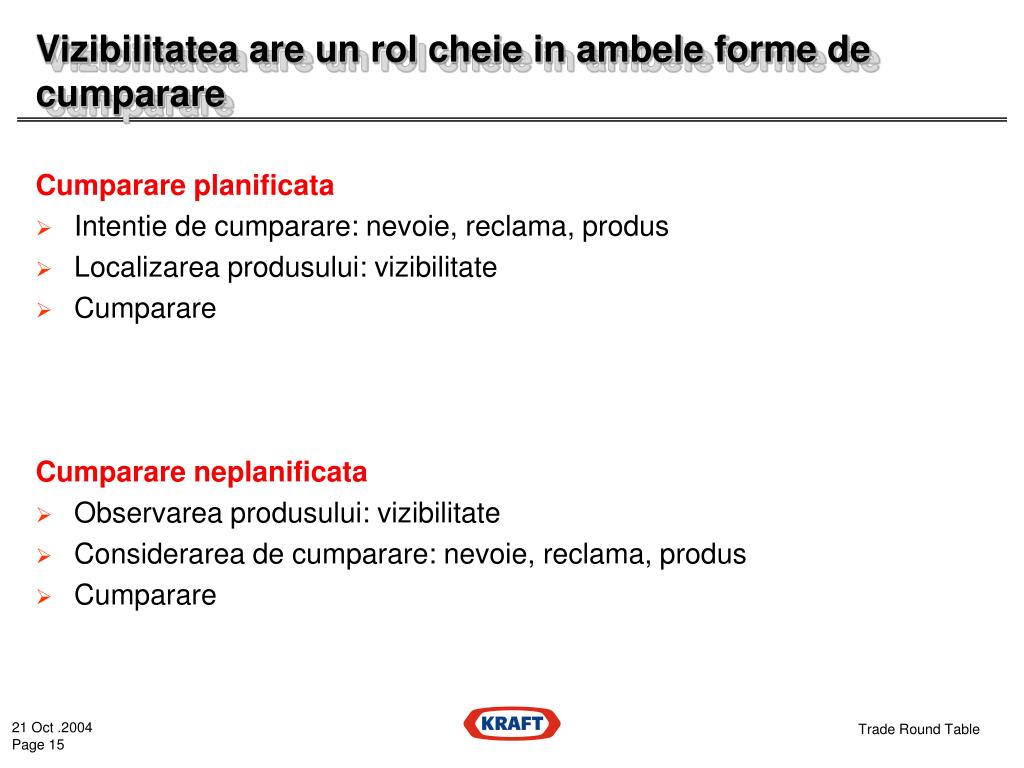 Vizibilitatea are un rol cheie in ambele forme de cumparare

Cumparare planificata
➢ Intentie de cumparare: nevoie, reclama, produs
➢ Localizarea produsului: vizibilitate
➢ Cumparare

Cumparare neplanificata
➢ Observarea produsului: vizibilitate
➢ Considerarea de cumparare: nevoie, reclama, produs
➢ Cumparare

21 Oct .2004
Page 15

KRAFT

Trade Round Table